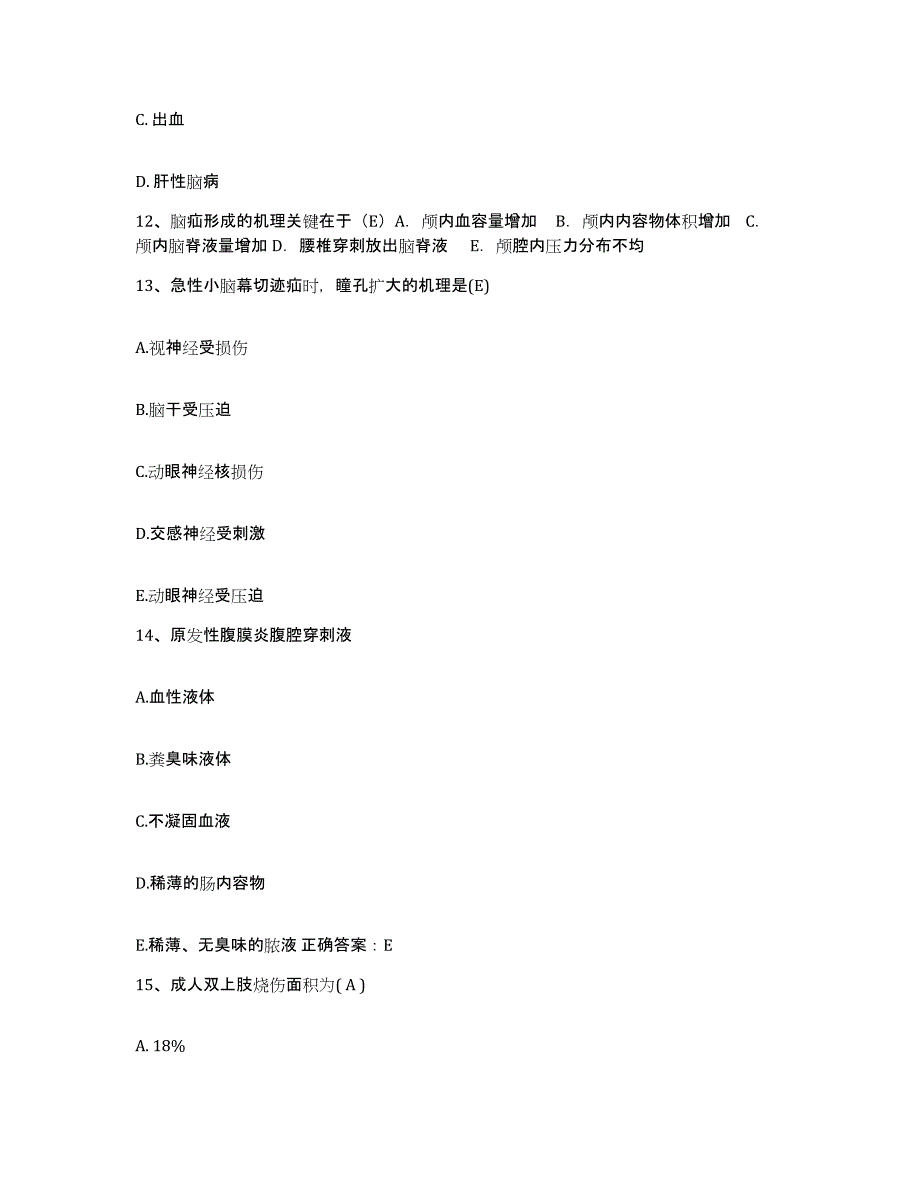 C. 出血

D. 肝性脑病

12、脑疝形成的机理关键在于（E）A. 颅内血容量增加　B. 颅内内容物体积增加　C. 颅内脑脊液量增加 D. 腰椎穿刺放出脑脊液　E. 颅腔内压力分布不均

13、急性小脑幕切迹疝时，瞳孔扩大的机理是(E)

A.视神经受损伤

B.脑干受压迫

C.动眼神经核损伤

D.交感神经受刺激

E.动眼神经受压迫

14、原发性腹膜炎腹腔穿刺液

A.血性液体

B.粪臭味液体

C.不凝固血液

D.稀薄的肠内容物

E.稀薄、无臭味的脓液 正确答案：E

15、成人双上肢烧伤面积为( A )

A. 18%